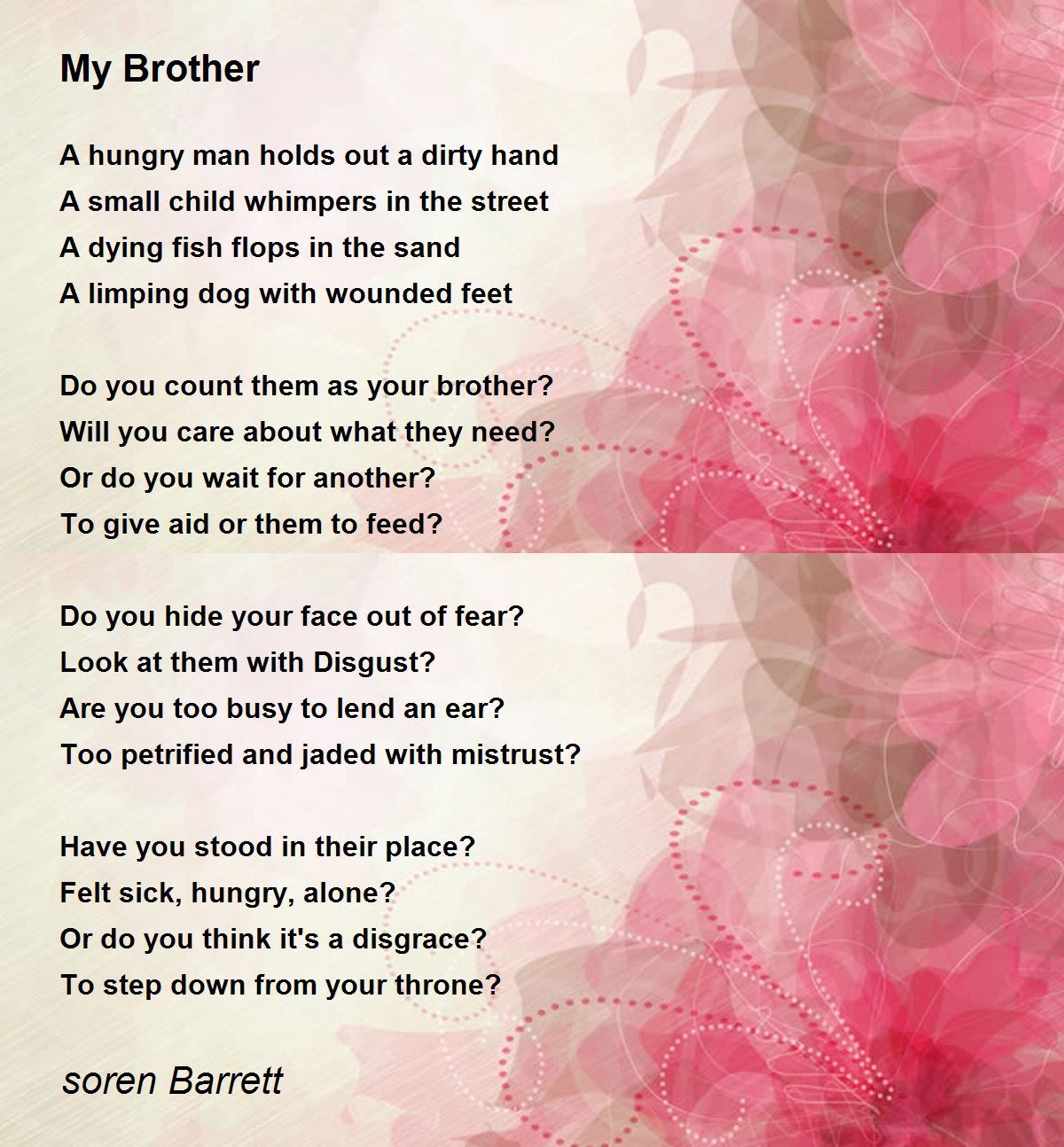 My Brother

A hungry man holds out a dirty hand
A small child whimpers in the street
A dying fish flops in the sand
A limping dog with wounded feet

Do you count them as your brother?
Will you care about what they need?
Or do you wait for another?
To give aid or them to feed?

Do you hide your face out of fear?
Look at them with Disgust?
Are you too busy to lend an ear?
Too petrified and jaded with mistrust?

Have you stood in their place?
Felt sick, hungry, alone?
Or do you think it's a disgrace?
To step down from your throne?

soren Barrett